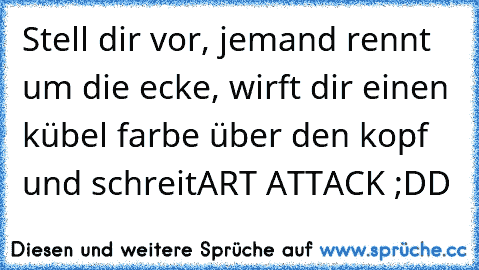 Stell dir vor, jemand rennt um die ecke, wirft dir einen kübel farbe über den kopf und schreitART ATTACK ;DD

Diesen und weitere Sprüche auf www.sprüche.cc